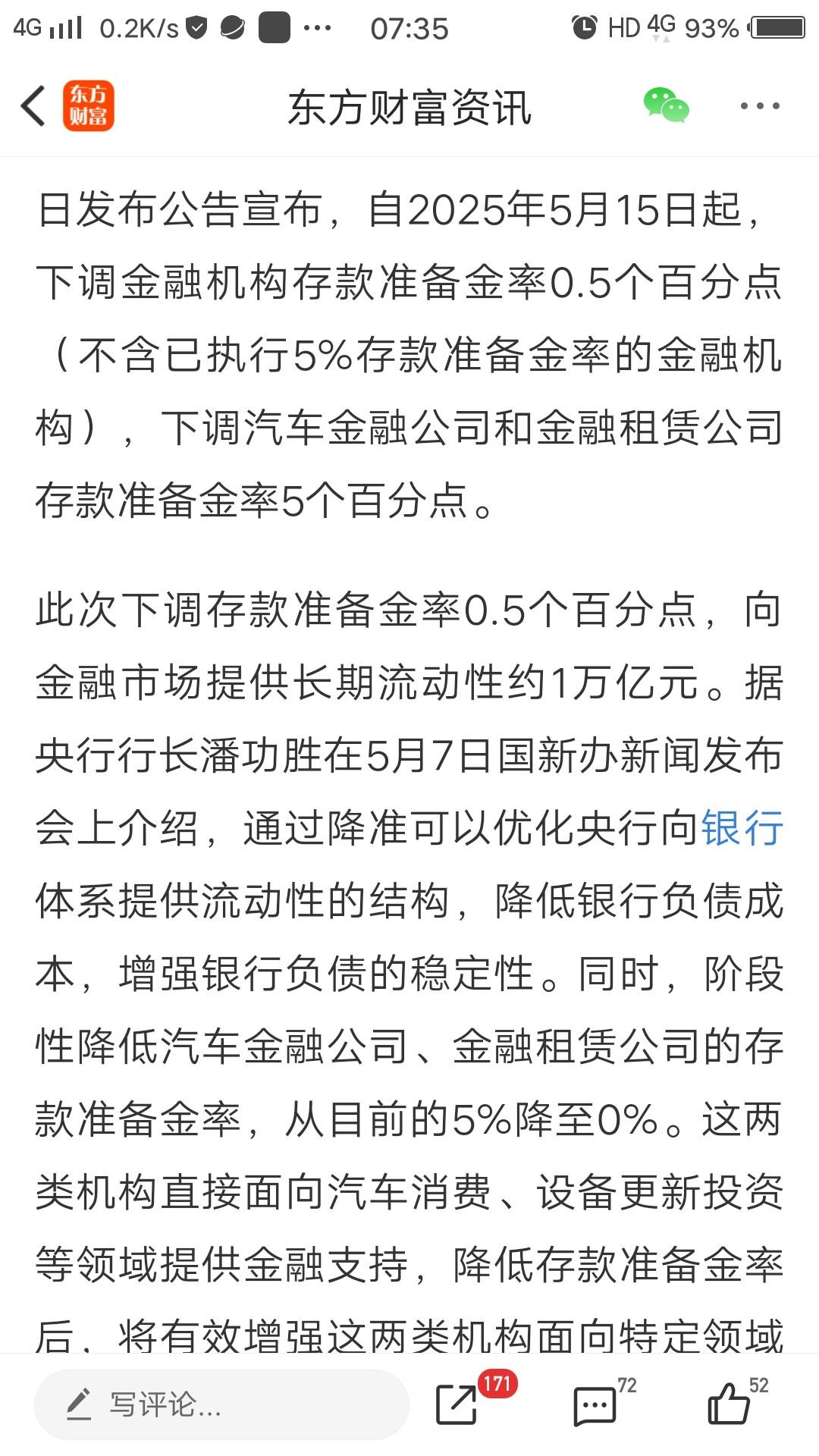 4G 0.2K/s ··· 07:35 HD 4G 93%

东方财富

东方财富资讯

日发布公告宣布，自2025年5月15日起，下调金融机构存款准备金率0.5个百分点（不含已执行5%存款准备金率的金融机构），下调汽车金融公司和金融租赁公司存款准备金率5个百分点。

此次下调存款准备金率0.5个百分点，向金融市场提供长期流动性约1万亿元。据央行行长潘功胜在5月7日国新办新闻发布会上介绍，通过降准可以优化央行向银行体系提供流动性的结构，降低银行负债成本，增强银行负债的稳定性。同时，阶段性降低汽车金融公司、金融租赁公司的存款准备金率，从目前的5%降至0%。这两类机构直接面向汽车消费、设备更新投资等领域提供金融支持，降低存款准备金率后，将有效增强这两类机构面向特定领域

写评论...

171

72

52